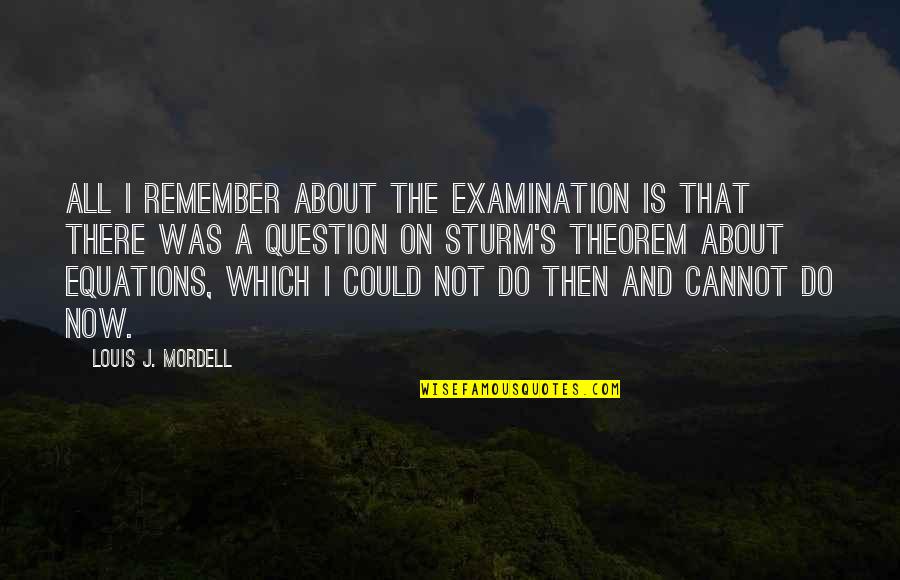 ALL I REMEMBER ABOUT THE EXAMINATION IS THAT THERE WAS A QUESTION ON STURM'S THEOREM ABOUT EQUATIONS, WHICH I COULD NOT DO THEN AND CANNOT DO NOW.

LOUIS J. MORDELL

WISEFAMOUSQUOTES.COM